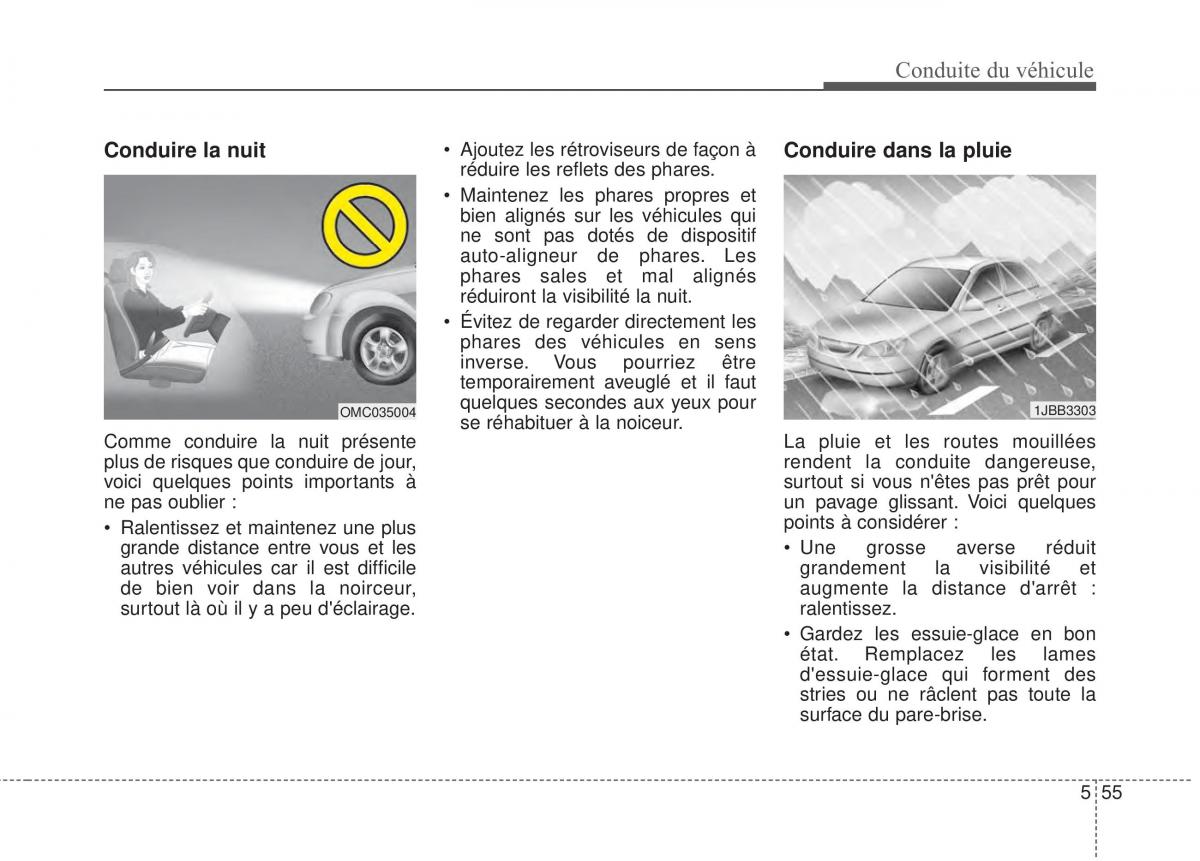 Conduite du véhicule

Conduire la nuit

OMC035004

Comme conduire la nuit présente plus de risques que conduire de jour, voici quelques points importants à ne pas oublier :

• Ralentissez et maintenez une plus grande distance entre vous et les autres véhicules car il est difficile de bien voir dans la noirceur, surtout là où il y a peu d'éclairage.

• Ajoutez les rétroviseurs de façon à réduire les reflets des phares.

• Maintenez les phares propres et bien alignés sur les véhicules qui ne sont pas dotés de dispositif auto-aligneur de phares. Les phares sales et mal alignés réduiront la visibilité la nuit.

• Évitez de regarder directement les phares des véhicules en sens inverse. Vous pourriez être temporairement aveuglé et il faut quelques secondes aux yeux pour se réhabituer à la noiceur.

Conduire dans la pluie

1JBB3303

La pluie et les routes mouillées rendent la conduite dangereuse, surtout si vous n'êtes pas prêt pour un pavage glissant. Voici quelques points à considérer :

• Une grosse averse réduit grandement la visibilité et augmente la distance d'arrêt : ralentissez.

• Gardez les essuie-glace en bon état. Remplacez les lames d'essuie-glace qui forment des stries ou ne râclent pas toute la surface du pare-brise.

5 55